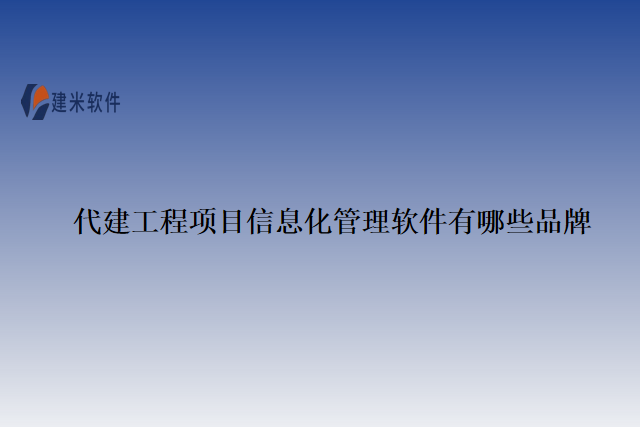 建米软件

代建工程项目信息化管理软件有哪些品牌